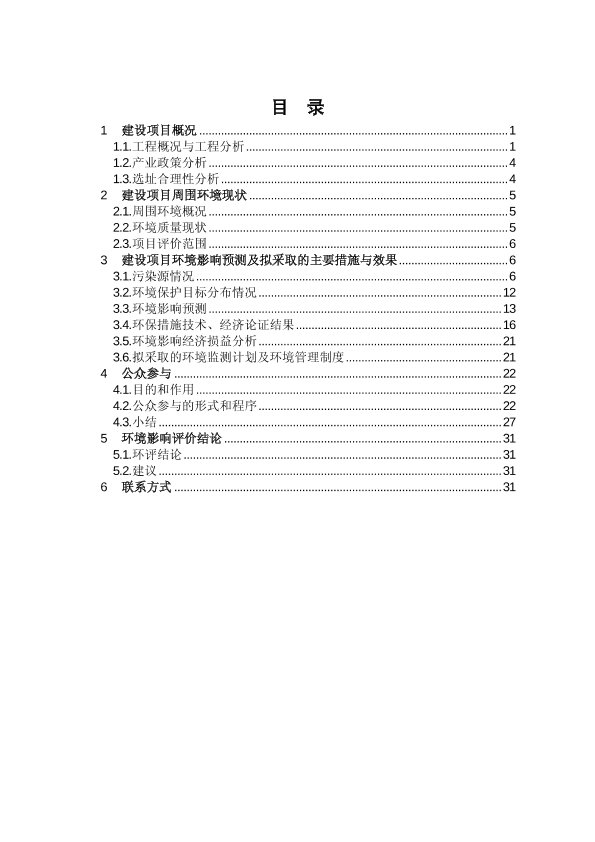 目 录

1 建设项目概况 ........ 1
1.1.工程概况与工程分析 ........ 1
1.2.产业政策分析 ........ 4
1.3.选址合理性分析 ........ 4
2 建设项目周围环境现状 ........ 5
2.1.周围环境概况 ........ 5
2.2.环境质量现状 ........ 5
2.3.项目评价范围 ........ 6
3 建设项目环境影响预测及拟采取的主要措施与效果 ........ 6
3.1.污染源情况 ........ 6
3.2.环境保护目标分布情况 ........ 12
3.3.环境影响预测 ........ 13
3.4.环保措施技术、经济论证结果 ........ 16
3.5.环境影响经济损益分析 ........ 21
3.6.拟采取的环境监测计划及环境管理制度 ........ 21
4 公众参与 ........ 22
4.1.目的和作用 ........ 22
4.2.公众参与的形式和程序 ........ 22
4.3.小结 ........ 27
5 环境影响评价结论 ........ 31
5.1.环评结论 ........ 31
5.2.建议 ........ 31
6 联系方式 ........ 31